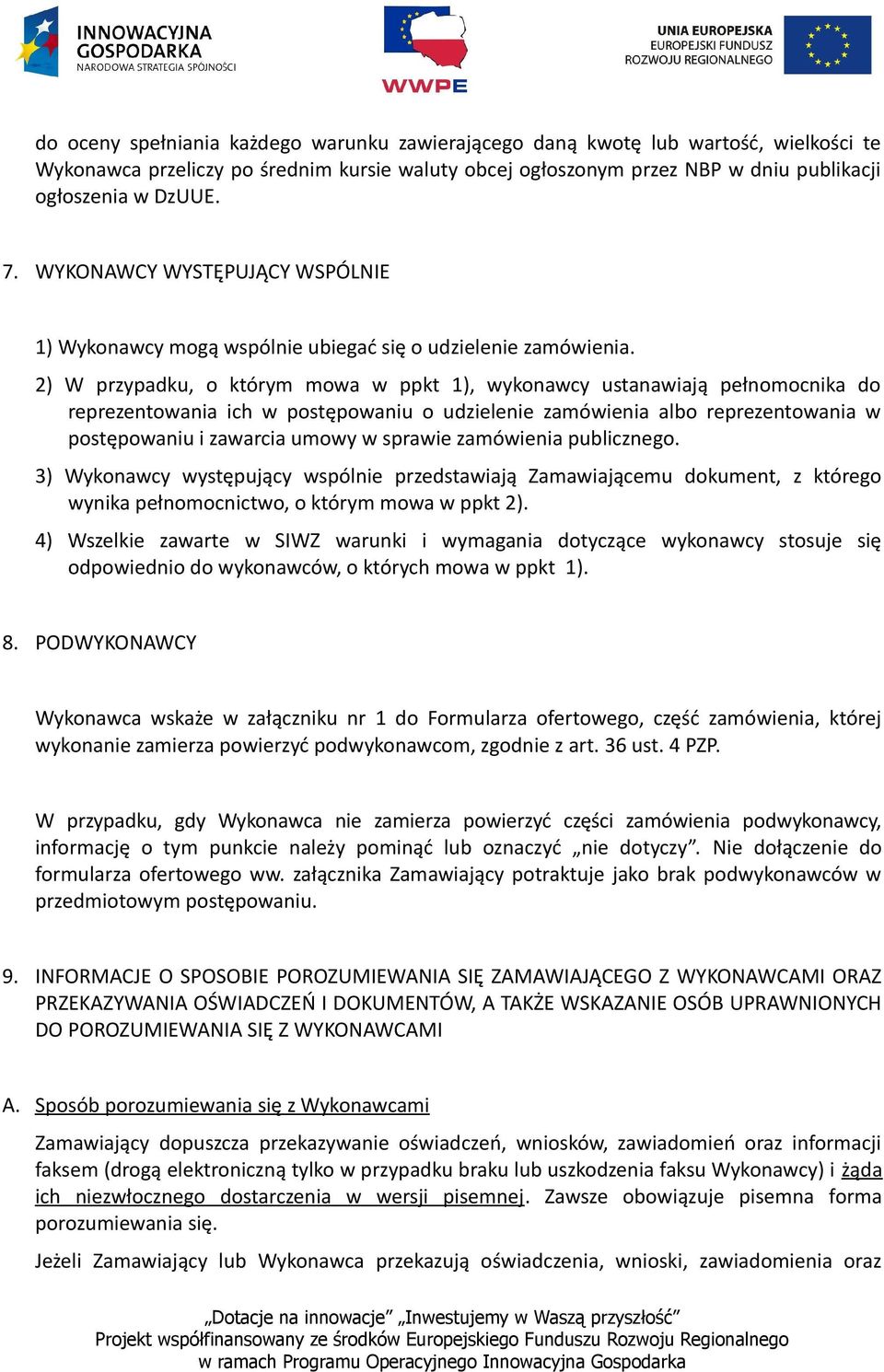 INNOWACYJNA GOSPODARKA
NARODOWA STRATEGIA SPÓJNOŚCI

WWPE

UNIA EUROPEJSKA
EUROPEJSKI FUNDUSZ ROZWOJU REGIONALNEGO

do oceny spełniania każdego warunku zawierającego daną kwotę lub wartość, wielkości te Wykonawca przeliczy po średnim kursie waluty obcej ogłoszonym przez NBP w dniu publikacji ogłoszenia w DzUUE.

7. WYKONAWCY WYSTĘPUJĄCY WSPÓLNIE

1) Wykonawcy mogą wspólnie ubiegać się o udzielenie zamówienia.

2) W przypadku, o którym mowa w ppkt 1), wykonawcy ustanawiają pełnomocnika do reprezentowania ich w postępowaniu o udzielenie zamówienia albo reprezentowania w postępowaniu i zawarcia umowy w sprawie zamówienia publicznego.

3) Wykonawcy występujący wspólnie przedstawiają Zamawiającemu dokument, z którego wynika pełnomocnictwo, o którym mowa w ppkt 2).

4) Wszelkie zawarte w SIWZ warunki i wymagania dotyczące wykonawcy stosuje się odpowiednio do wykonawców, o których mowa w ppkt 1).

8. PODWYKONAWCY

Wykonawca wskaże w załączniku nr 1 do Formularza ofertowego, część zamówienia, której wykonanie zamierza powierzyć podwykonawcom, zgodnie z art. 36 ust. 4 PZP.

W przypadku, gdy Wykonawca nie zamierza powierzyć części zamówienia podwykonawcy, informację o tym punkcie należy pominąć lub oznaczyć „nie dotyczy”. Nie dołączenie do formularza ofertowego ww. załącznika Zamawiający potraktuje jako brak podwykonawców w przedmiotowym postępowaniu.

9. INFORMACJE O SPOSOBIE POROZUMIEWANIA SIĘ ZAMAWIAJĄCEGO Z WYKONAWCAMI ORAZ PRZEKAZYWANIA OŚWIADCZEŃ I DOKUMENTÓW, A TAKŻE WSKAZANIE OSÓB UPRAWNIONYCH DO POROZUMIEWANIA SIĘ Z WYKONAWCAMI

A. Sposób porozumiewania się z Wykonawcami

Zamawiający dopuszcza przekazywanie oświadczeń, wniosków, zawiadomień oraz informacji faksem (drogą elektroniczną tylko w przypadku braku lub uszkodzenia faksu Wykonawcy) i żąda ich niezwłocznego dostarczenia w wersji pisemnej. Zawsze obowiązuje pisemna forma porozumiewania się.

Jeżeli Zamawiający lub Wykonawca przekazują oświadczenia, wnioski, zawiadomienia oraz

„Dotacje na innowacje” „Inwestujemy w Waszą przyszłość”
Projekt współfinansowany ze środków Europejskiego Funduszu Rozwoju Regionalnego w ramach Programu Operacyjnego Innowacyjna Gospodarka